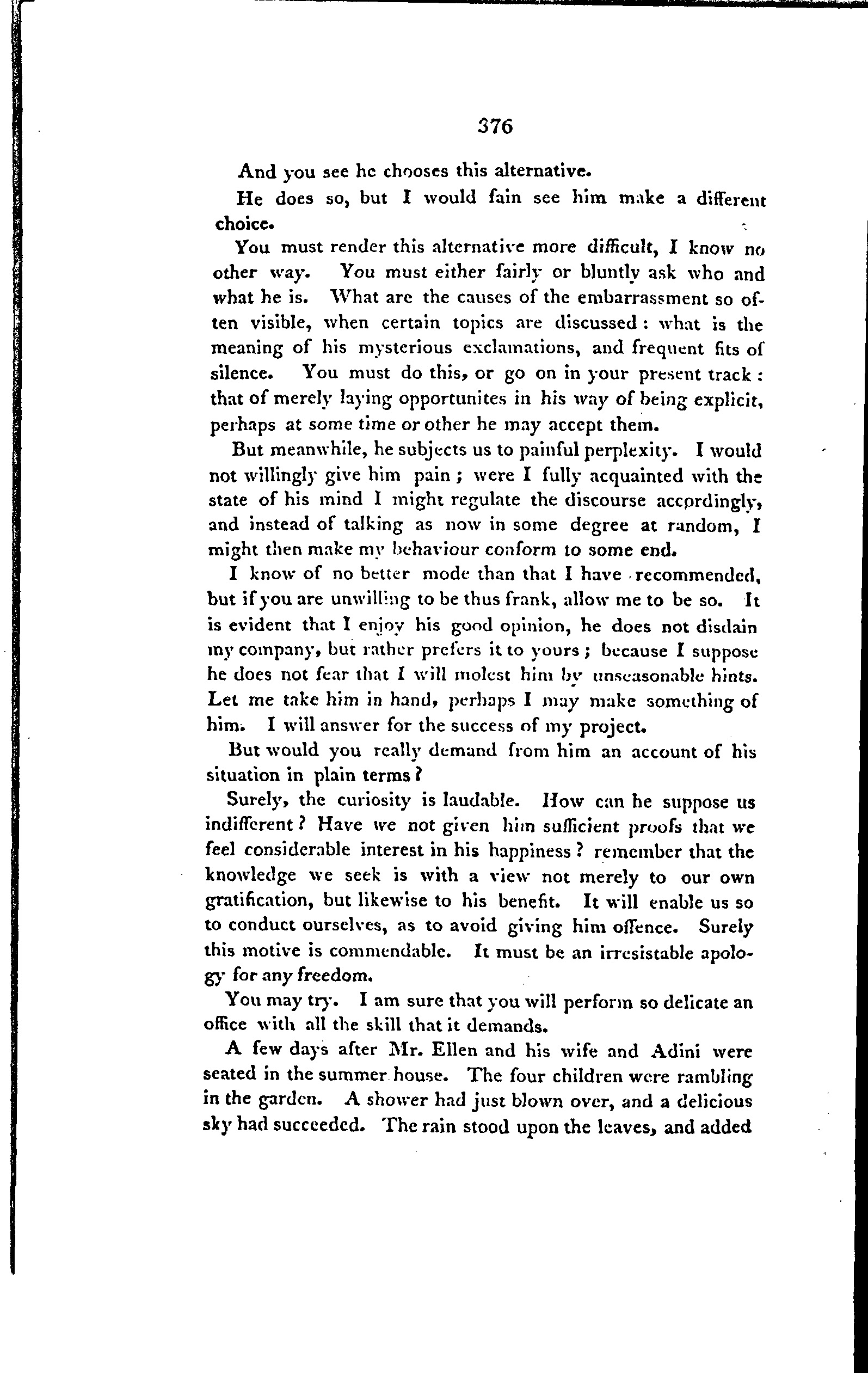 376

And you see he chooses this alternative.

He does so, but I would fain see him make a different choice.

You must render this alternative more difficult, I know no other way. You must either fairly or bluntly ask who and what he is. What are the causes of the embarrassment so often visible, when certain topics are discussed: what is the meaning of his mysterious exclamations, and frequent fits of silence. You must do this, or go on in your present track: that of merely laying opportunites in his way of being explicit, perhaps at some time or other he may accept them.

But meanwhile, he subjects us to painful perplexity. I would not willingly give him pain; were I fully acquainted with the state of his mind I might regulate the discourse accordingly, and instead of talking as now in some degree at random, I might then make my behaviour conform to some end.

I know of no better mode than that I have recommended, but if you are unwilling to be thus frank, allow me to be so. It is evident that I enjoy his good opinion, he does not disdain my company, but rather prefers it to yours; because I suppose he does not fear that I will molest him by unseasonable hints. Let me take him in hand, perhaps I may make something of him. I will answer for the success of my project.

But would you really demand from him an account of his situation in plain terms?

Surely, the curiosity is laudable. How can he suppose us indifferent? Have we not given him sufficient proofs that we feel considerable interest in his happiness? remember that the knowledge we seek is with a view not merely to our own gratification, but likewise to his benefit. It will enable us so to conduct ourselves, as to avoid giving him offence. Surely this motive is commendable. It must be an irresistable apology for any freedom.

You may try. I am sure that you will perform so delicate an office with all the skill that it demands.

A few days after Mr. Ellen and his wife and Adini were seated in the summer house. The four children were rambling in the garden. A shower had just blown over, and a delicious sky had succeeded. The rain stood upon the leaves, and added